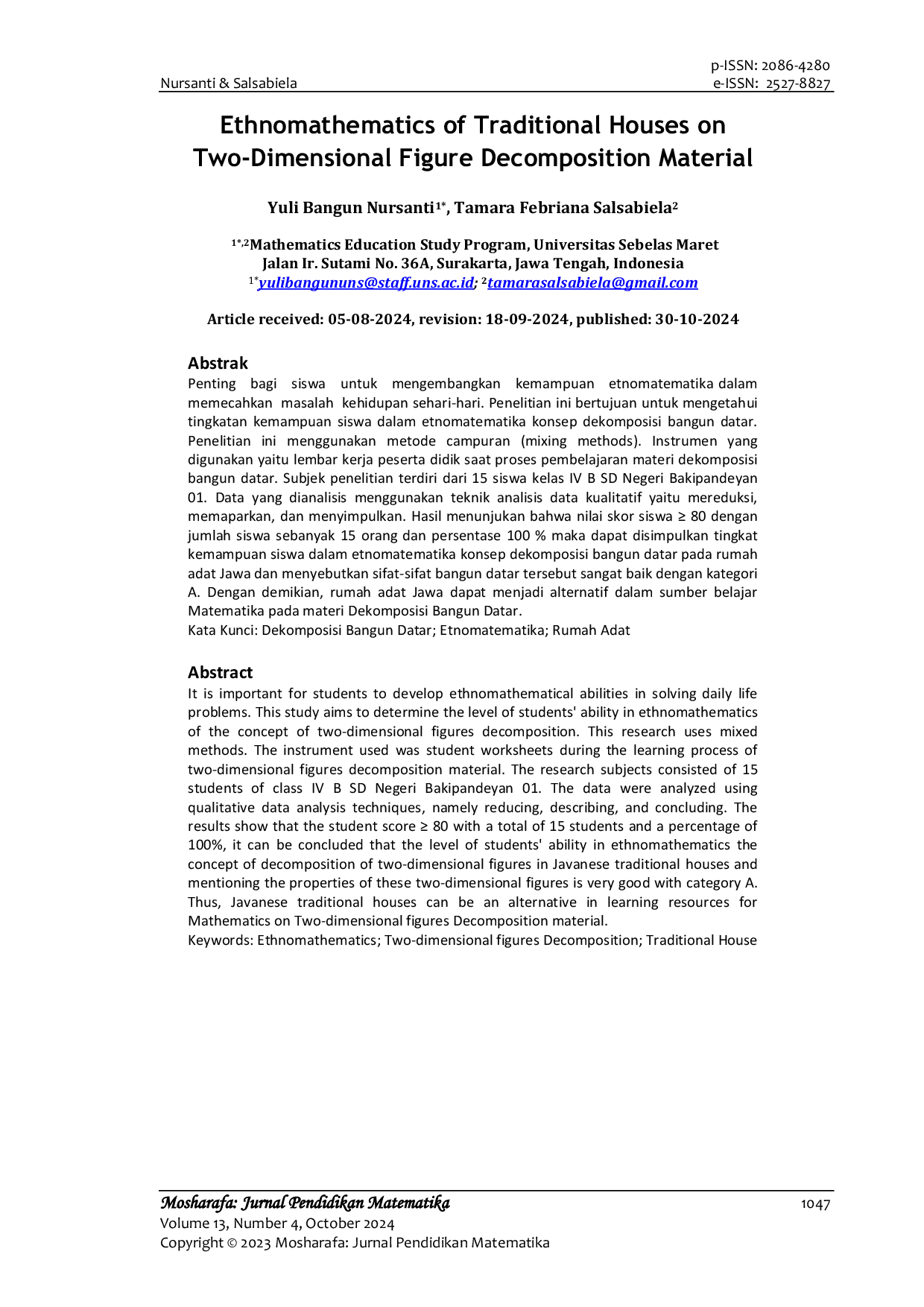 Nursanti & Salsabiela

p-ISSN: 2086-4280
e-ISSN: 2527-8827

Ethnomathematics of Traditional Houses on Two-Dimensional Figure Decomposition Material

Yuli Bangun Nursanti$^{1*}$, Tamara Febriana Salsabiela$^{2}$

$^{1*,2}$Mathematics Education Study Program, Universitas Sebelas Maret
Jalan Ir. Sutami No. 36A, Surakarta, Jawa Tengah, Indonesia
$^{1*}$yulibangununs@staff.uns.ac.id; $^{2}$tamarasalsabiela@gmail.com

Article received: 05-08-2024, revision: 18-09-2024, published: 30-10-2024

Abstrak

Penting bagi siswa untuk mengembangkan kemampuan etnomatematika dalam memecahkan masalah kehidupan sehari-hari. Penelitian ini bertujuan untuk mengetahui tingkatan kemampuan siswa dalam etnomatematika konsep dekomposisi bangun datar. Penelitian ini menggunakan metode campuran (mixing methods). Instrumen yang digunakan yaitu lembar kerja peserta didik saat proses pembelajaran materi dekomposisi bangun datar. Subjek penelitian terdiri dari 15 siswa kelas IV B SD Negeri Bakipandeyan 01. Data yang dianalisis menggunakan teknik analisis data kualitatif yaitu mereduksi, memaparkan, dan menyimpulkan. Hasil menunjukan bahwa nilai skor siswa ≥ 80 dengan jumlah siswa sebanyak 15 orang dan persentase 100 % maka dapat disimpulkan tingkat kemampuan siswa dalam etnomatematika konsep dekomposisi bangun datar pada rumah adat Jawa dan menyebutkan sifat-sifat bangun datar tersebut sangat baik dengan kategori A. Dengan demikian, rumah adat Jawa dapat menjadi alternatif dalam sumber belajar Matematika pada materi Dekomposisi Bangun Datar.
Kata Kunci: Dekomposisi Bangun Datar; Etnomatematika; Rumah Adat

Abstract

It is important for students to develop ethnomathematical abilities in solving daily life problems. This study aims to determine the level of students' ability in ethnomathematics of the concept of two-dimensional figures decomposition. This research uses mixed methods. The instrument used was student worksheets during the learning process of two-dimensional figures decomposition material. The research subjects consisted of 15 students of class IV B SD Negeri Bakipandeyan 01. The data were analyzed using qualitative data analysis techniques, namely reducing, describing, and concluding. The results show that the student score ≥ 80 with a total of 15 students and a percentage of 100%, it can be concluded that the level of students' ability in ethnomathematics the concept of decomposition of two-dimensional figures in Javanese traditional houses and mentioning the properties of these two-dimensional figures is very good with category A. Thus, Javanese traditional houses can be an alternative in learning resources for Mathematics on Two-dimensional figures Decomposition material.
Keywords: Ethnomathematics; Two-dimensional figures Decomposition; Traditional House

Mosharafa: Jurnal Pendidikan Matematika
Volume 13, Number 4, October 2024
Copyright © 2023 Mosharafa: Jurnal Pendidikan Matematika

1047